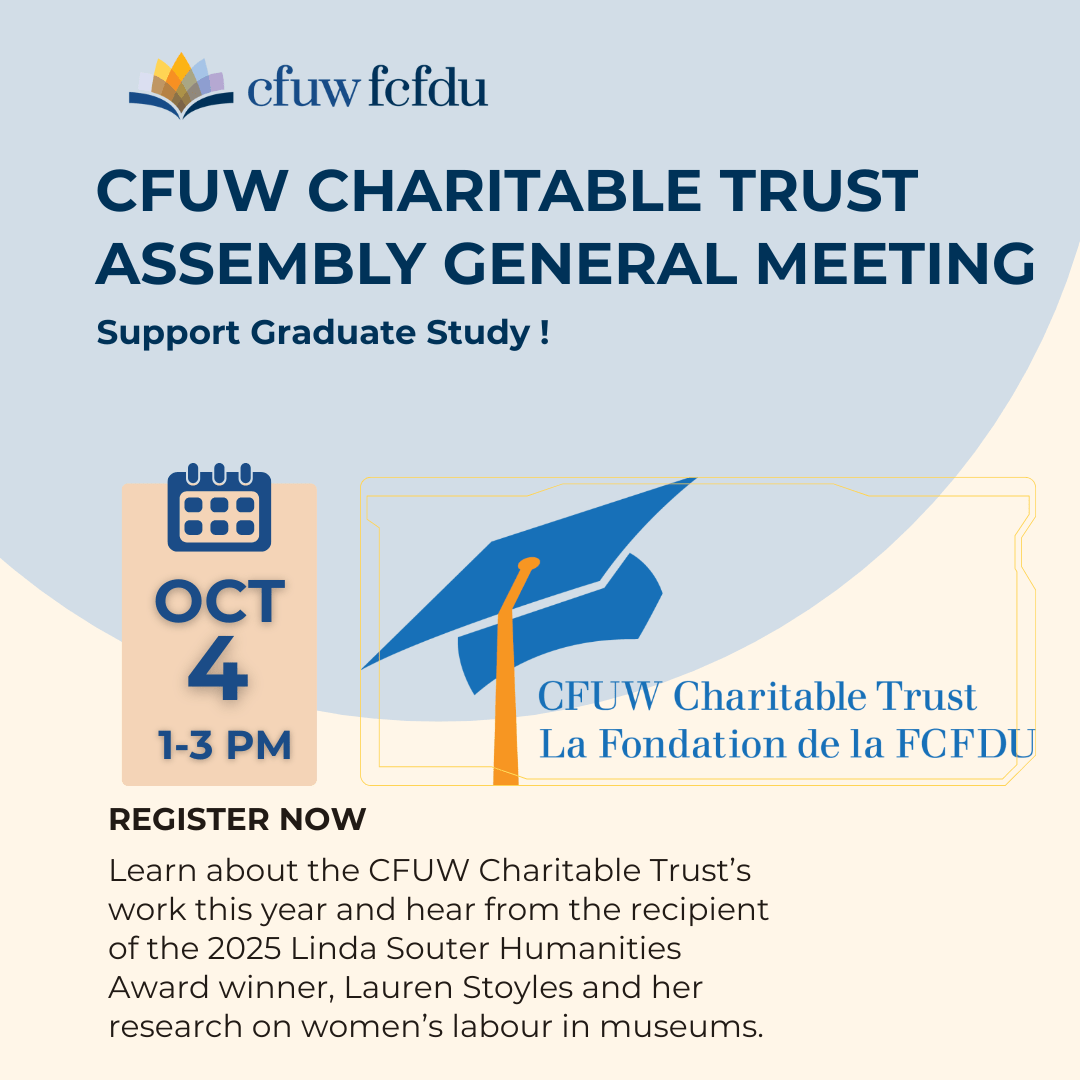 cfuw fcfdu

CFUW CHARITABLE TRUST ASSEMBLY GENERAL MEETING

Support Graduate Study !

OCT
4
1-3 PM

CFUW Charitable Trust
La Fondation de la FCFDU

REGISTER NOW

Learn about the CFUW Charitable Trust's work this year and hear from the recipient of the 2025 Linda Souter Humanities Award winner, Lauren Stoyles and her research on women's labour in museums.